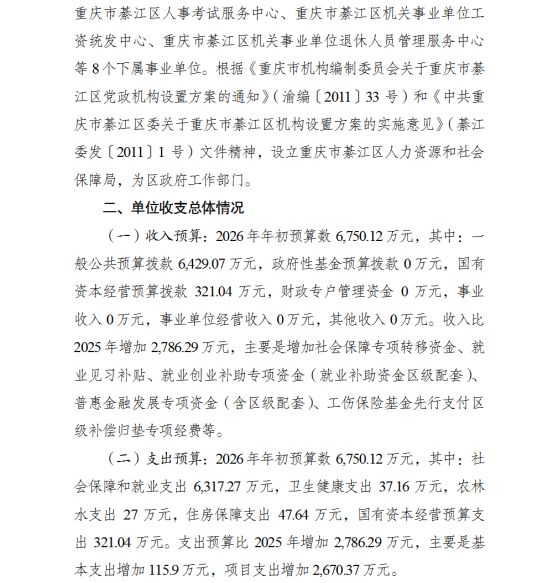 重庆市綦江区人事考试服务中心、重庆市綦江区机关事业单位工资统发中心、重庆市綦江区机关事业单位退休人员管理服务中心等 8 个下属事业单位。根据《重庆市机构编制委员会关于重庆市綦江区党政机构设置方案的通知》（渝编〔2011〕33 号）和《中共重庆市綦江区委关于重庆市綦江区机构设置方案的实施意见》（綦江委发〔2011〕1 号）文件精神，设立重庆市綦江区人力资源和社会保障局，为区政府工作部门。

二、单位收支总体情况

（一）收入预算：2026 年年初预算数 6,750.12 万元，其中：一般公共预算拨款 6,429.07 万元，政府性基金预算拨款 0 万元，国有资本经营预算拨款 321.04 万元，财政专户管理资金 0 万元，事业收入 0 万元，事业单位经营收入 0 万元，其他收入 0 万元。收入比 2025 年增加 2,786.29 万元，主要是增加社会保障专项转移资金、就业见习补贴、就业创业补助专项资金（就业补助资金区级配套）、普惠金融发展专项资金（含区级配套）、工伤保险基金先行支付区级补偿归垫专项经费等。

（二）支出预算：2026 年年初预算数 6,750.12 万元，其中：社会保障和就业支出 6,317.27 万元，卫生健康支出 37.16 万元，农林水支出 27 万元，住房保障支出 47.64 万元，国有资本经营预算支出 321.04 万元。支出预算比 2025 年增加 2,786.29 万元，主要是基本支出增加 115.9 万元，项目支出增加 2,670.37 万元。